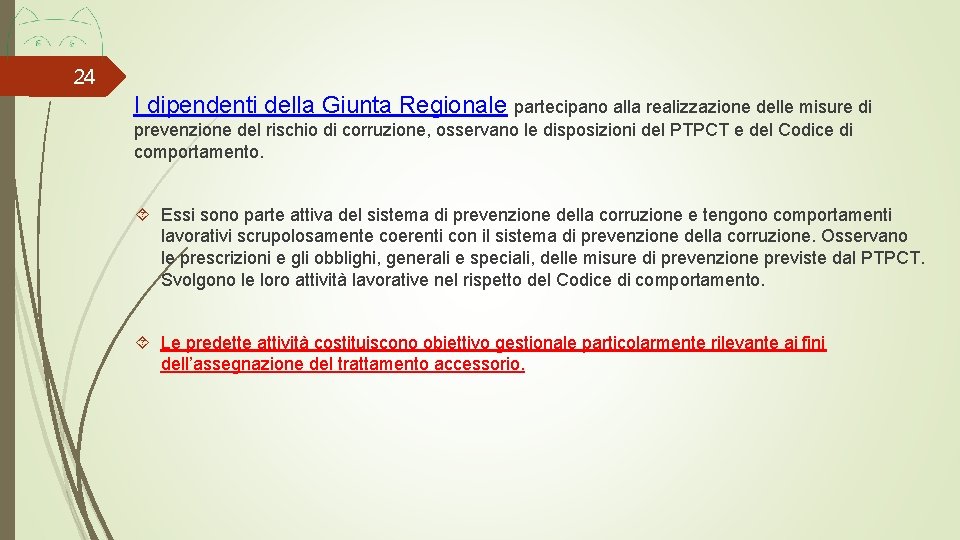 24

I dipendenti della Giunta Regionale partecipano alla realizzazione delle misure di prevenzione del rischio di corruzione, osservano le disposizioni del PTPCT e del Codice di comportamento.

Essi sono parte attiva del sistema di prevenzione della corruzione e tengono comportamenti lavorativi scrupolosamente coerenti con il sistema di prevenzione della corruzione. Osservano le prescrizioni e gli obblighi, generali e speciali, delle misure di prevenzione previste dal PTPCT. Svolgono le loro attività lavorative nel rispetto del Codice di comportamento.

Le predette attività costituiscono obiettivo gestionale particolarmente rilevante ai fini dell’assegnazione del trattamento accessorio.